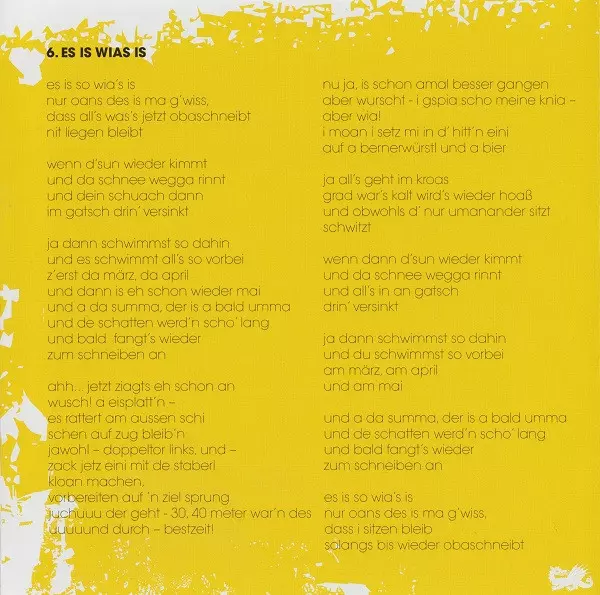 6. ES IS WIAS IS

es is so wia's is
nur oans des is ma g'wiss,
dass all's was's jetzt obaschneibt
nit liegen bleibt

wenn d'sun wieder kimmt
und da schnee wegga rinnt
und dein schuach dann
im gatsch drin' versinkt

ja dann schwimmst so dahin
und es schwimmt all's so vorbei
z'erst da märz, da april
und dann is eh schon wieder mai
und a da summa, der is a bald umma
und de schatten werd'n scho' lang
und bald fangt's wieder
zum schneiben an

ahh... jetzt ziagts eh schon an
wusch! a eisplatt'n –
es rattert am aussen schi
schen auf zug bleib'n
jawohl – doppeltor links, und –
zack jetz eini mit de staberl
kloan machen,
vorbereiten auf 'n ziel sprung
juchuuu der geht - 30, 40 meter war'n des
uuuuund durch – bestzeit!

nu ja, is schon amal besser gangen
aber wurscht - i gspia scho meine knia –
aber wia!
i moan i setz mi in d' hitt'n eini
auf a bernerwürstl und a bier

ja all's geht im kroas
grad war's kalt wird's wieder hoaß
und obwohls d' nur umanander sitzt
schwitzt

wenn dann d'sun wieder kimmt
und da schnee wegga rinnt
und all's in an gatsch
drin' versinkt

ja dann schwimmst so dahin
und du schwimmst so vorbei
am märz, am april
und am mai

und a da summa, der is a bald umma
und de schatten werd'n scho' lang
und bald fangt's wieder
zum schneiben an

es is so wia's is
nur oans des is ma g'wiss,
dass i sitzen bleib
solangs bis wieder obaschneibt